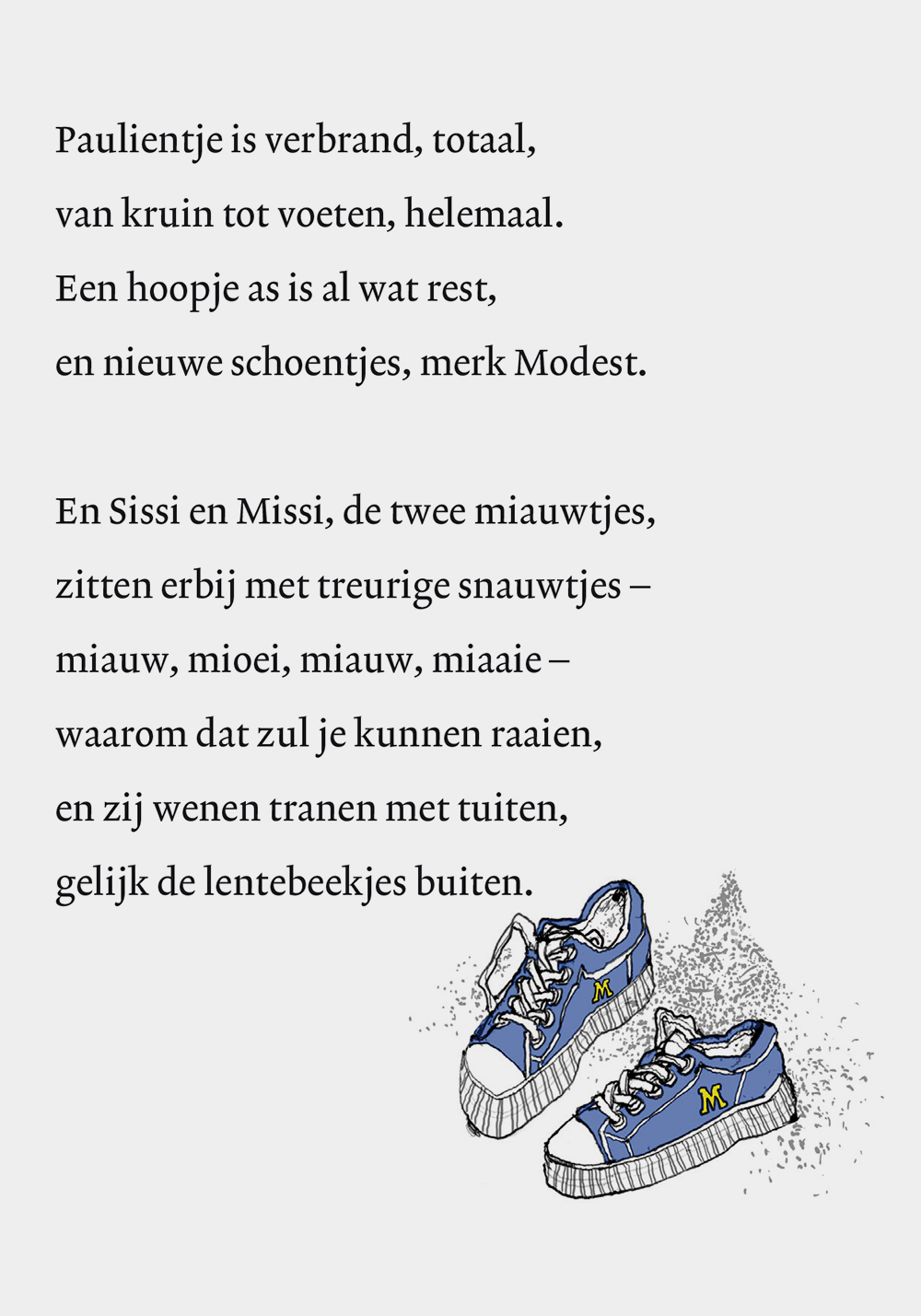 Paulientje is verbrand, totaal,
van kruin tot voeten, helemaal.
Een hoopje as is al wat rest,
en nieuwe schoentjes, merk Modest.

En Sissi en Missi, de twee miauwtjes,
zitten erbij met treurige snauwtjes –
miauw, mioei, miauw, miaaie –
waarom dat zul je kunnen raaien,
en zij wenen tranen met tuiten,
gelijk de lentebeekjes buiten.

M

M